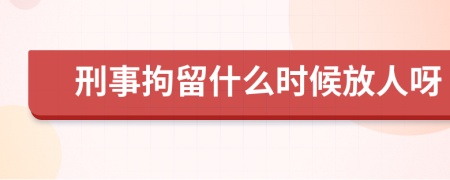 刑事拘留什么时候放人呀